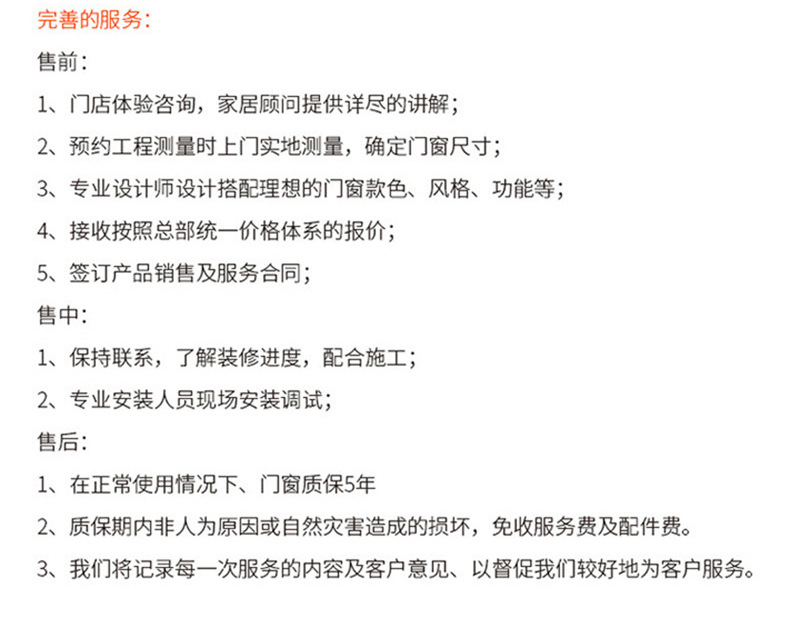 完善的服务：

售前：

1、门店体验咨询，家居顾问提供详尽的讲解；

2、预约工程测量时上门实地测量，确定门窗尺寸；

3、专业设计师设计搭配理想的门窗款色、风格、功能等；

4、接收按照总部统一价格体系的报价；

5、签订产品销售及服务合同；

售中：

1、保持联系，了解装修进度，配合施工；

2、专业安装人员现场安装调试；

售后：

1、在正常使用情况下、门窗质保5年

2、质保期内非人为原因或自然灾害造成的损坏，免收服务费及配件费。

3、我们将记录每一次服务的内容及客户意见、以督促我们较好地为客户服务。